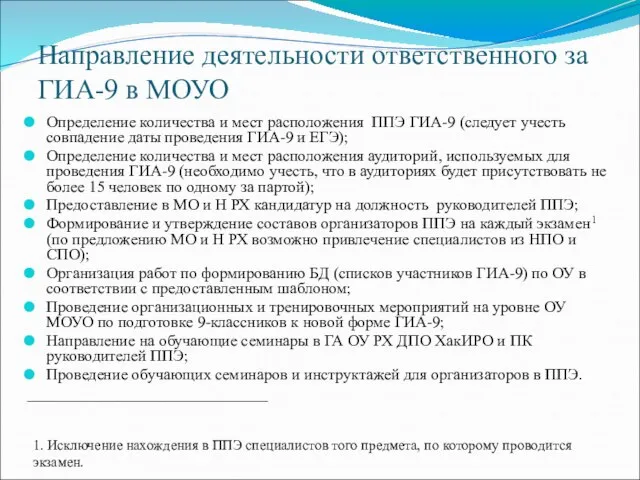 Направление деятельности ответственного за ГИА-9 в МОУО

Определение количества и мест расположения ППЭ ГИА-9 (следует учесть совпадение даты проведения ГИА-9 и ЕГЭ);
Определение количества и мест расположения аудиторий, используемых для проведения ГИА-9 (необходимо учесть, что в аудиториях будет присутствовать не более 15 человек по одному за партой);
Предоставление в МО и Н РХ кандидатур на должность руководителей ППЭ;
Формирование и утверждение составов организаторов ППЭ на каждый экзамен$^1$ (по предложению МО и Н РХ возможно привлечение специалистов из НПО и СПО);
Организация работ по формированию БД (списков участников ГИА-9) по ОУ в соответствии с предоставленным шаблоном;
Проведение организационных и тренировочных мероприятий на уровне ОУ МОУО по подготовке 9-классников к новой форме ГИА-9;
Направление на обучающие семинары в ГА ОУ РХ ДПО ХакИРО и ПК руководителей ППЭ;
Проведение обучающих семинаров и инструктажей для организаторов в ППЭ.

1. Исключение нахождения в ППЭ специалистов того предмета, по которому проводится экзамен.